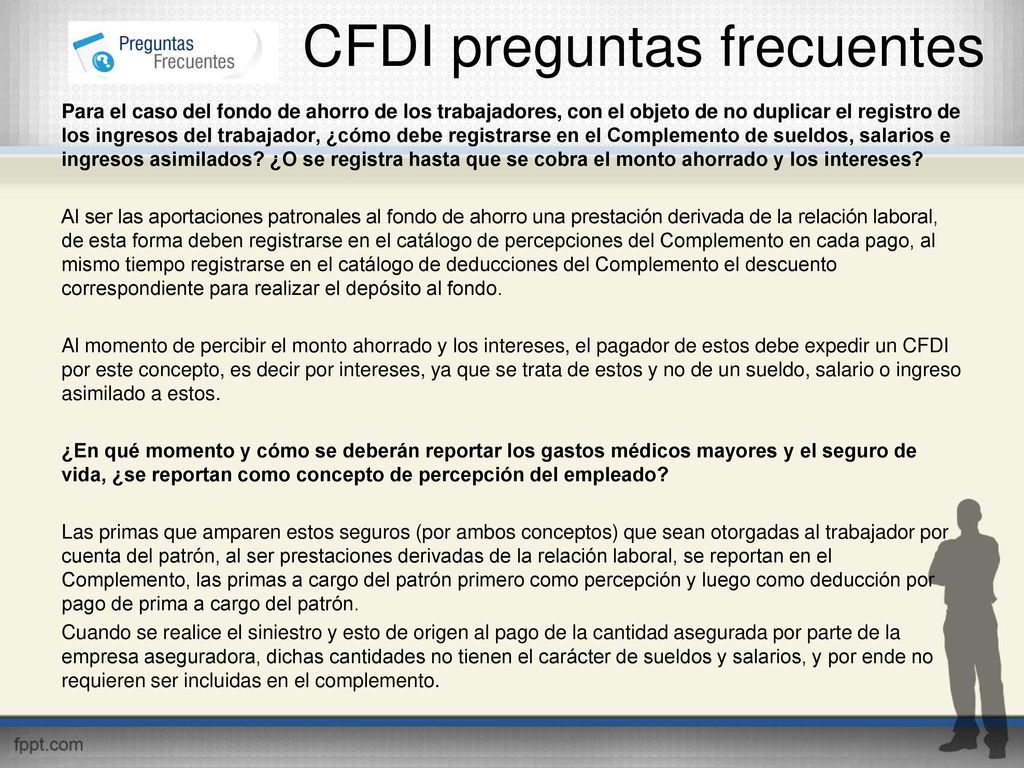 Preguntas Frecuentes

CFDI preguntas frecuentes

Para el caso del fondo de ahorro de los trabajadores, con el objeto de no duplicar el registro de los ingresos del trabajador, ¿cómo debe registrarse en el Complemento de sueldos, salarios e ingresos asimilados? ¿O se registra hasta que se cobra el monto ahorrado y los intereses?

Al ser las aportaciones patronales al fondo de ahorro una prestación derivada de la relación laboral, de esta forma deben registrarse en el catálogo de percepciones del Complemento en cada pago, al mismo tiempo registrarse en el catálogo de deducciones del Complemento el descuento correspondiente para realizar el depósito al fondo.

Al momento de percibir el monto ahorrado y los intereses, el pagador de estos debe expedir un CFDI por este concepto, es decir por intereses, ya que se trata de estos y no de un sueldo, salario o ingreso asimilado a estos.

¿En qué momento y cómo se deberán reportar los gastos médicos mayores y el seguro de vida, ¿se reportan como concepto de percepción del empleado?

Las primas que amparen estos seguros (por ambos conceptos) que sean otorgadas al trabajador por cuenta del patrón, al ser prestaciones derivadas de la relación laboral, se reportan en el Complemento, las primas a cargo del patrón primero como percepción y luego como deducción por pago de prima a cargo del patrón.

Cuando se realice el siniestro y esto de origen al pago de la cantidad asegurada por parte de la empresa aseguradora, dichas cantidades no tienen el carácter de sueldos y salarios, y por ende no requieren ser incluidas en el complemento.

fppt.com